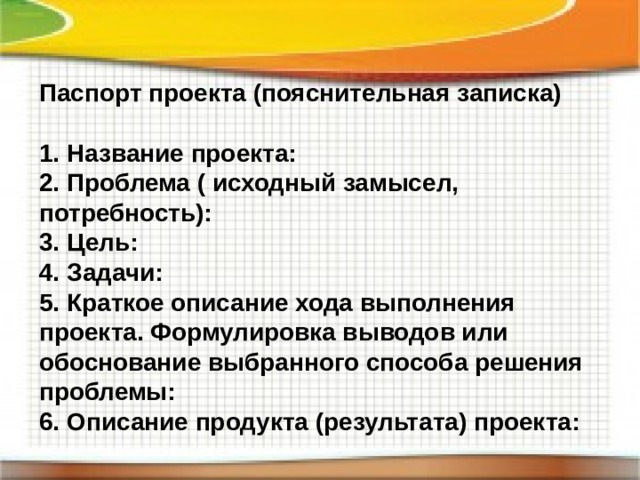 Паспорт проекта (пояснительная записка)

1. Название проекта:
2. Проблема ( исходный замысел, потребность):
3. Цель:
4. Задачи:
5. Краткое описание хода выполнения проекта. Формулировка выводов или обоснование выбранного способа решения проблемы:
6. Описание продукта (результата) проекта: